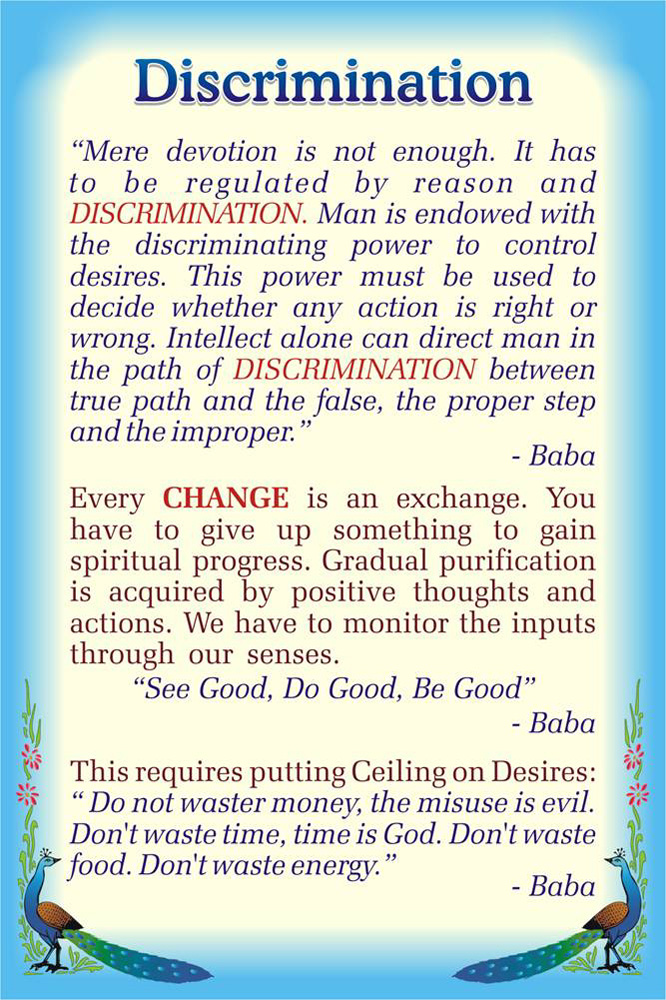 Discrimination

"Mere devotion is not enough. It has to be regulated by reason and DISCRIMINATION. Man is endowed with the discriminating power to control desires. This power must be used to decide whether any action is right or wrong. Intellect alone can direct man in the path of DISCRIMINATION between true path and the false, the proper step and the improper."

- Baba

Every CHANGE is an exchange. You have to give up something to gain spiritual progress. Gradual purification is acquired by positive thoughts and actions. We have to monitor the inputs through our senses.

"See Good, Do Good, Be Good"

- Baba

This requires putting Ceiling on Desires:
" Do not waster money, the misuse is evil. Don't waste time, time is God. Don't waste food. Don't waste energy."

- Baba